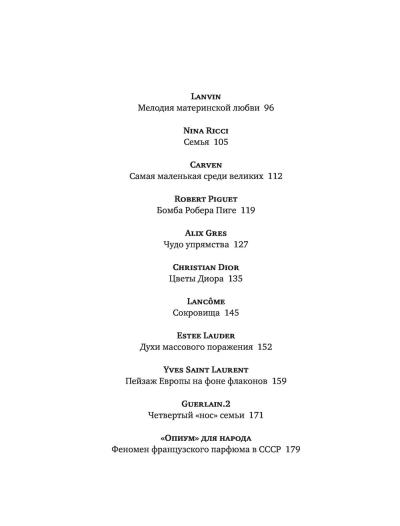 Lanvin
Мелодия материнской любви 96

Nina Ricci
Семья 105

Carven
Самая маленькая среди великих 112

Robert Piguet
Бомба Робера Пиге 119

Alix Gres
Чудо упрямства 127

Christian Dior
Цветы Диора 135

Lancôme
Сокровища 145

Estee Lauder
Духи массового поражения 152

Yves Saint Laurent
Пейзаж Европы на фоне флаконов 159

Guerlain.2
Четвертый «нос» семьи 171

«Опиум» для народа
Феномен французского парфюма в СССР 179